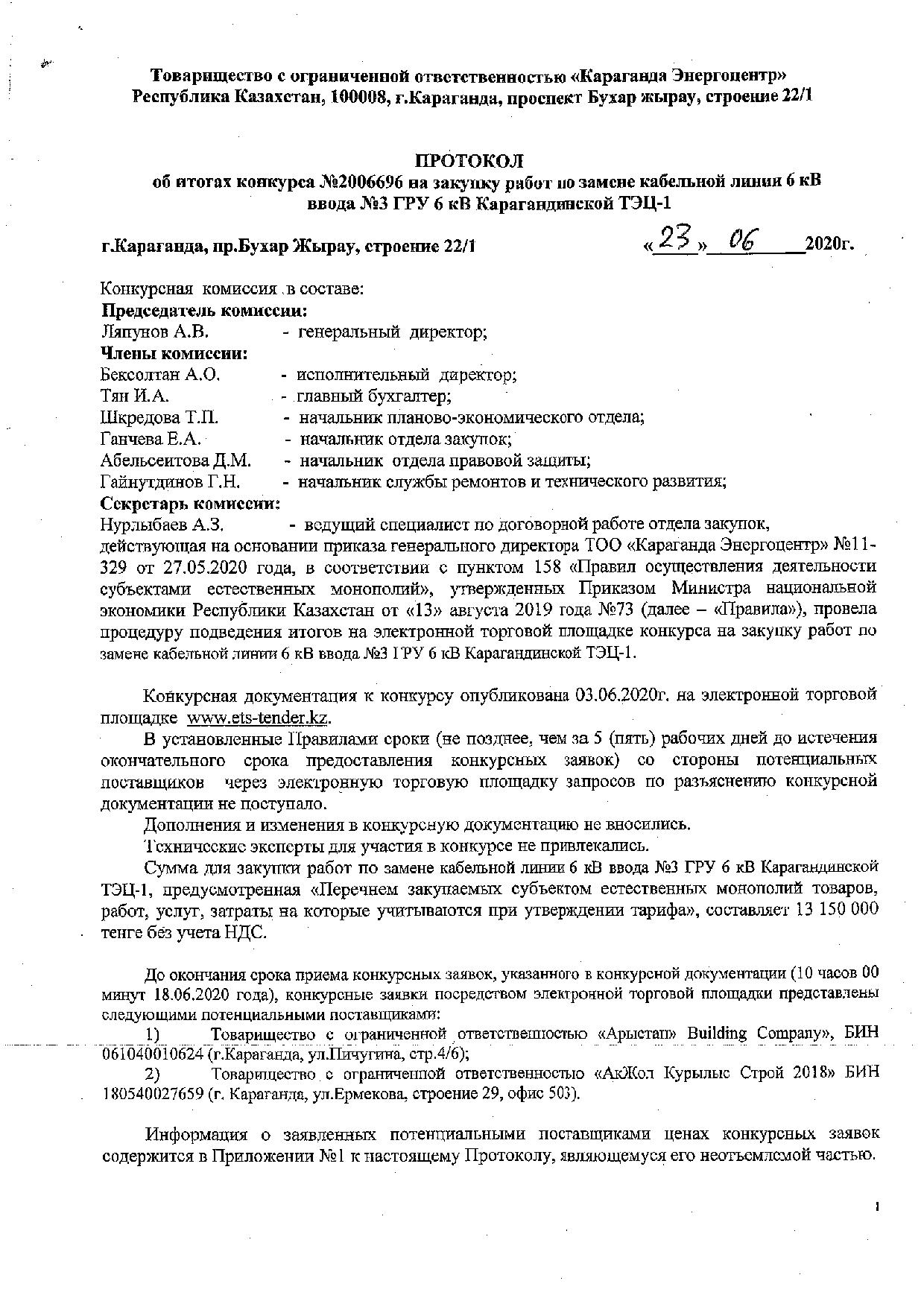 Товарищество с ограниченной ответственностью «Караганда Энергоцентр»
Республика Казахстан, 100008, г.Караганда, проспект Бухар жырау, строение 22/1

ПРОТОКОЛ
об итогах конкурса №2006696 на закупку работ по замене кабельной линии 6 кВ ввода №3 ГРУ 6 кВ Карагандинской ТЭЦ-1

г.Караганда, пр.Бухар Жырау, строение 22/1 «23» 06 2020г.

Конкурсная комиссия в составе:
Председатель комиссии:
Ляпунов А.В. - генеральный директор;
Члены комиссии:
Бексолтан А.О. - исполнительный директор;
Тян И.А. - главный бухгалтер;
Шкредова Т.П. - начальник планово-экономического отдела;
Ганчева Е.А. - начальник отдела закупок;
Абельсеитова Д.М. - начальник отдела правовой защиты;
Гайнутдинов Г.Н. - начальник службы ремонтов и технического развития;
Секретарь комиссии:
Нурлыбаев А.З. - ведущий специалист по договорной работе отдела закупок, действующая на основании приказа генерального директора ТОО «Караганда Энергоцентр» №11-329 от 27.05.2020 года, в соответствии с пунктом 158 «Правил осуществления деятельности субъектами естественных монополий», утвержденных Приказом Министра национальной экономики Республики Казахстан от «13» августа 2019 года №73 (далее – «Правила»), провела процедуру подведения итогов на электронной торговой площадке конкурса на закупку работ по замене кабельной линии 6 кВ ввода №3 ГРУ 6 кВ Карагандинской ТЭЦ-1.

Конкурсная документация к конкурсу опубликована 03.06.2020г. на электронной торговой площадке www.ets-tender.kz.

В установленные Правилами сроки (не позднее, чем за 5 (пять) рабочих дней до истечения окончательного срока предоставления конкурсных заявок) со стороны потенциальных поставщиков через электронную торговую площадку запросов по разъяснению конкурсной документации не поступало.

Дополнения и изменения в конкурсную документацию не вносились.

Технические эксперты для участия в конкурсе не привлекались.

Сумма для закупки работ по замене кабельной линии 6 кВ ввода №3 ГРУ 6 кВ Карагандинской ТЭЦ-1, предусмотренная «Перечнем закупаемых субъектом естественных монополий товаров, работ, услуг, затраты на которые учитываются при утверждении тарифа», составляет 13 150 000 тенге без учета НДС.

До окончания срока приема конкурсных заявок, указанного в конкурсной документации (10 часов 00 минут 18.06.2020 года), конкурсные заявки посредством электронной торговой площадки представлены следующими потенциальными поставщиками:

1) Товарищество с ограниченной ответственностью «Арыстан» Building Company», БИН 061040010624 (г.Караганда, ул.Пичугина, стр.4/6);

2) Товарищество с ограниченной ответственностью «АкЖол Курылыс Строй 2018» БИН 180540027659 (г. Караганда, ул.Ермекова, строение 29, офис 503).

Информация о заявленных потенциальными поставщиками ценах конкурсных заявок содержится в Приложении №1 к настоящему Протоколу, являющемуся его неотъемлемой частью.

1